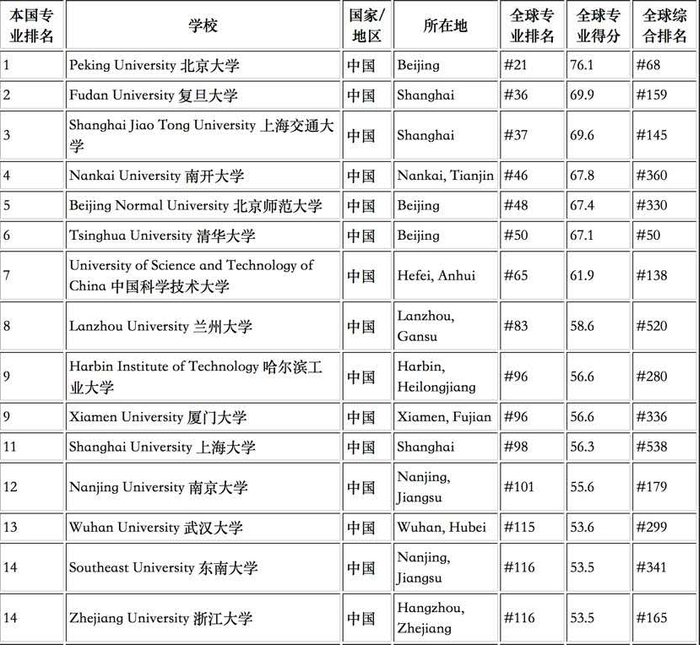 | 本国专业排名 | 学校 | 国家/地区 | 所在地 | 全球专业排名 | 全球专业得分 | 全球综合排名 |
|---|---|---|---|---|---|---|
| 1 | Peking University 北京大学 | 中国 | Beijing | #21 | 76.1 | #68 |
| 2 | Fudan University 复旦大学 | 中国 | Shanghai | #36 | 69.9 | #159 |
| 3 | Shanghai Jiao Tong University 上海交通大学 | 中国 | Shanghai | #37 | 69.6 | #145 |
| 4 | Nankai University 南开大学 | 中国 | Nankai, Tianjin | #46 | 67.8 | #360 |
| 5 | Beijing Normal University 北京师范大学 | 中国 | Beijing | #48 | 67.4 | #330 |
| 6 | Tsinghua University 清华大学 | 中国 | Beijing | #50 | 67.1 | #50 |
| 7 | University of Science and Technology of China 中国科学技术大学 | 中国 | Hefei, Anhui | #65 | 61.9 | #138 |
| 8 | Lanzhou University 兰州大学 | 中国 | Lanzhou, Gansu | #83 | 58.6 | #520 |
| 9 | Harbin Institute of Technology 哈尔滨工业大学 | 中国 | Harbin, Heilongjiang | #96 | 56.6 | #280 |
| 9 | Xiamen University 厦门大学 | 中国 | Xiamen, Fujian | #96 | 56.6 | #336 |
| 11 | Shanghai University 上海大学 | 中国 | Shanghai | #98 | 56.3 | #538 |
| 12 | Nanjing University 南京大学 | 中国 | Nanjing, Jiangsu | #101 | 55.6 | #179 |
| 13 | Wuhan University 武汉大学 | 中国 | Wuhan, Hubei | #115 | 53.6 | #299 |
| 14 | Southeast University 东南大学 | 中国 | Nanjing, Jiangsu | #116 | 53.5 | #341 |
| 14 | Zhejiang University 浙江大学 | 中国 | Hangzhou, Zhejiang | #116 | 53.5 | #165 |